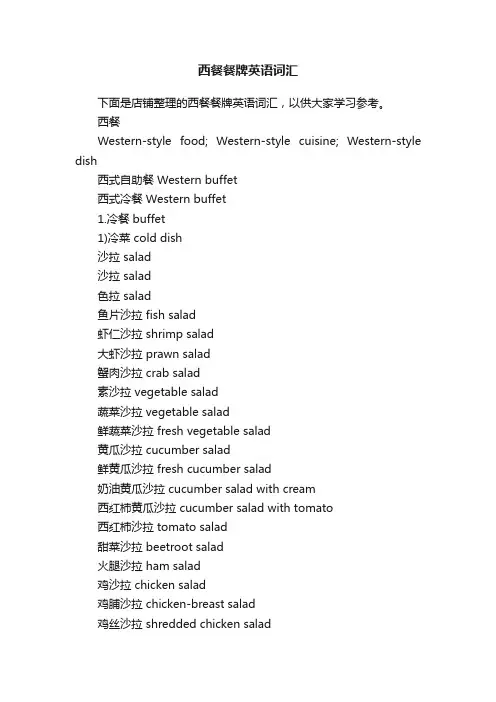 西餐餐牌英语词汇

下面是店铺整理的西餐餐牌英语词汇，以供大家学习参考。

西餐

Western-style food; Western-style cuisine; Western-style dish

西式自助餐 Western buffet

西式冷餐 Western buffet

1.冷餐 buffet

1)冷菜 cold dish

沙拉 salad

沙拉 salad

色拉 salad

鱼片沙拉 fish salad

虾仁沙拉 shrimp salad

大虾沙拉 prawn salad

蟹肉沙拉 crab salad

素沙拉 vegetable salad

蔬菜沙拉 vegetable salad

鲜蔬菜沙拉 fresh vegetable salad

黄瓜沙拉 cucumber salad

鲜黄瓜沙拉 fresh cucumber salad

奶油黄瓜沙拉 cucumber salad with cream

西红柿黄瓜沙拉 cucumber salad with tomato

西红柿沙拉 tomato salad

甜菜沙拉 beetroot salad

火腿沙拉 ham salad

鸡沙拉 chicken salad

鸡脯沙拉 chicken-breast salad

鸡丝沙拉 shredded chicken salad